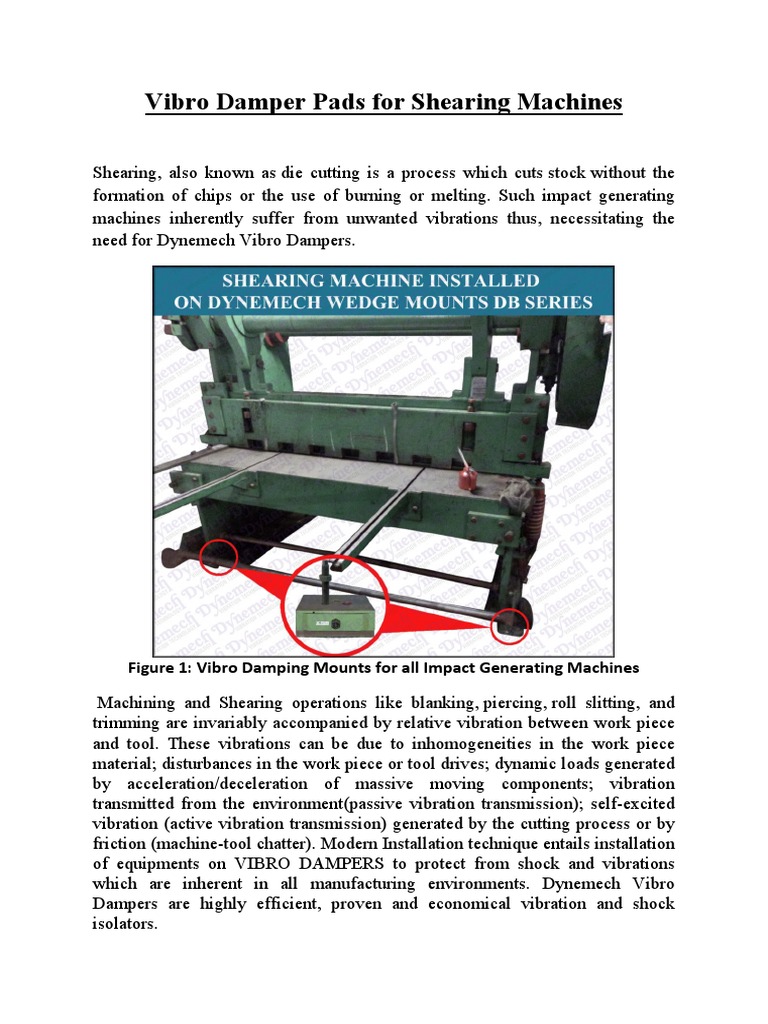 Vibro Damper Pads for Shearing Machines

Shearing, also known as die cutting is a process which cuts stock without the formation of chips or the use of burning or melting. Such impact generating machines inherently suffer from unwanted vibrations thus, necessitating the need for Dynemech Vibro Dampers.

SHEARING MACHINE INSTALLED ON DYNEMECH WEDGE MOUNTS DB SERIES

Dynemech

Figure 1: Vibro Damping Mounts for all Impact Generating Machines

Machining and Shearing operations like blanking, piercing, roll slitting, and trimming are invariably accompanied by relative vibration between work piece and tool. These vibrations can be due to inhomogeneities in the work piece material; disturbances in the work piece or tool drives; dynamic loads generated by acceleration/deceleration of massive moving components; vibration transmitted from the environment(passive vibration transmission); self-excited vibration (active vibration transmission) generated by the cutting process or by friction (machine-tool chatter). Modern Installation technique entails installation of equipments on VIBRO DAMPERS to protect from shock and vibrations which are inherent in all manufacturing environments. Dynemech Vibro Dampers are highly efficient, proven and economical vibration and shock isolators.